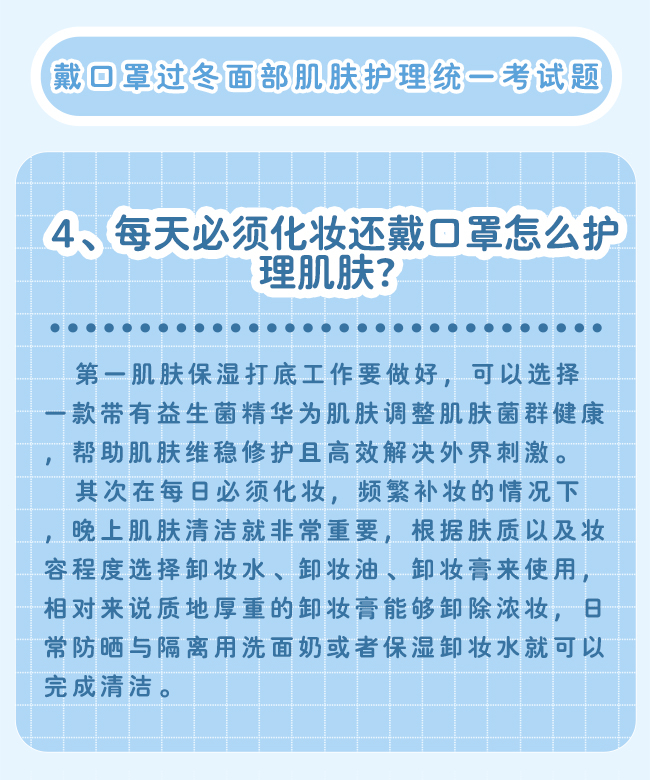 戴口罩过冬面部肌肤护理统一考试题

4、每天必须化妆还戴口罩怎么护理肌肤？

第一肌肤保湿打底工作要做好，可以选择一款带有益生菌精华为肌肤调整肌肤菌群健康，帮助肌肤维稳修护且高效解决外界刺激。

其次在每日必须化妆，频繁补妆的情况下，晚上肌肤清洁就非常重要，根据肤质以及妆容程度选择卸妆水、卸妆油、卸妆膏来使用，相对来说质地厚重的卸妆膏能够卸除浓妆，日常防晒与隔离用洗面奶或者保湿卸妆水就可以完成清洁。